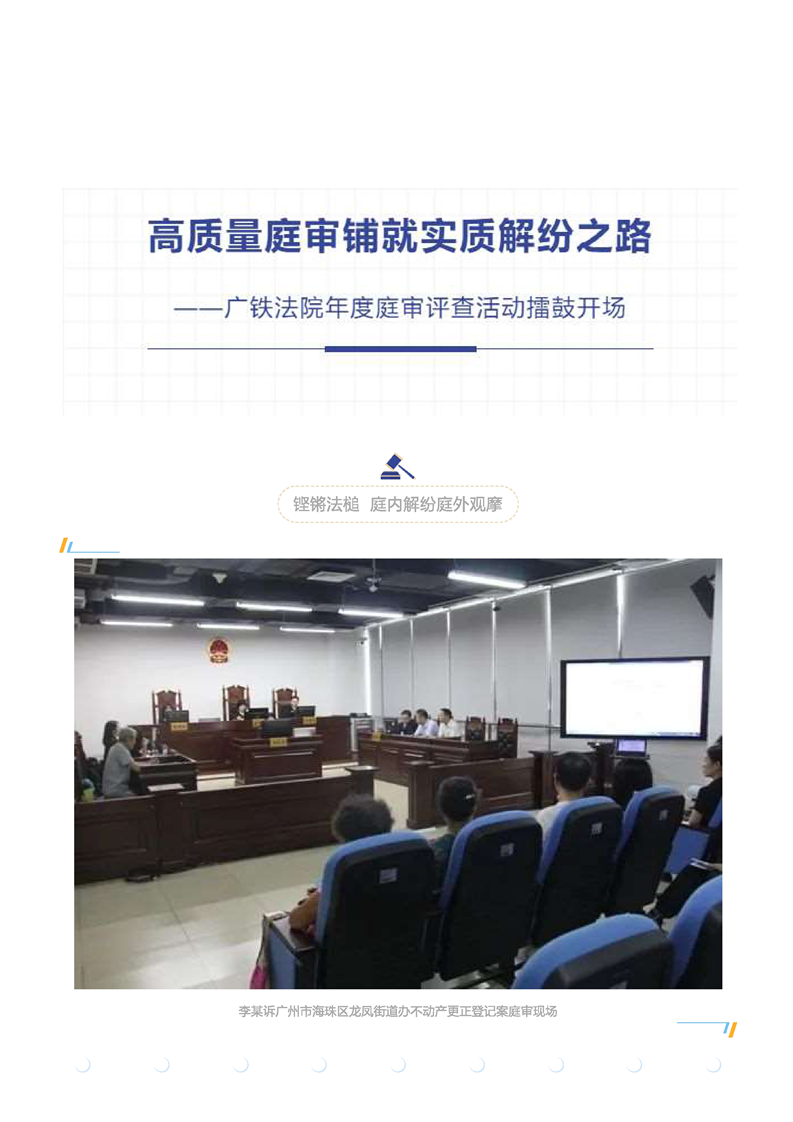 高质量庭审铺就实质解纷之路

——广铁法院年度庭审评查活动擂鼓开场

铿锵法槌 庭内解纷庭外观摩

李某诉广州市海珠区龙凤街道办不动产更正登记案庭审现场